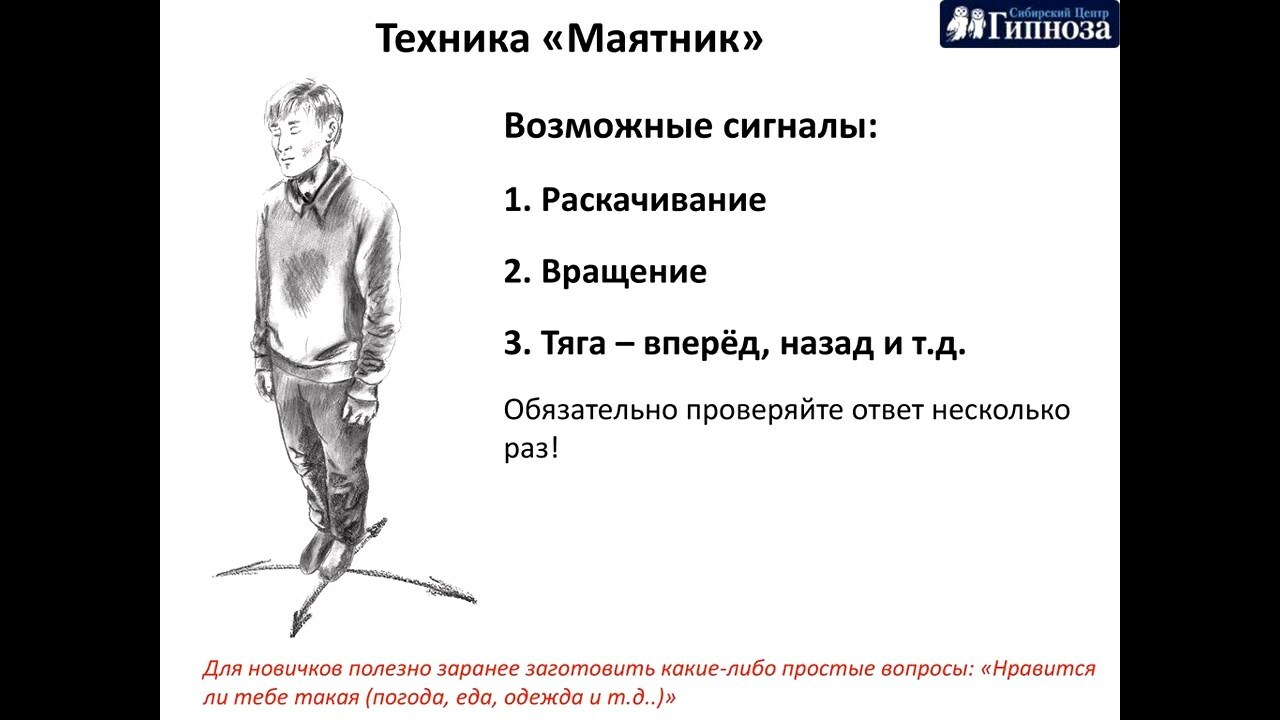 Техника «Маятник»

Сибирский Центр Гипноза

Возможные сигналы:

1. Раскачивание

2. Вращение

3. Тяга – вперёд, назад и т.д.

Обязательно проверяйте ответ несколько раз!

Для новичков полезно заранее заготовить какие-либо простые вопросы: «Нравится ли тебе такая (погода, еда, одежда и т.д..)»